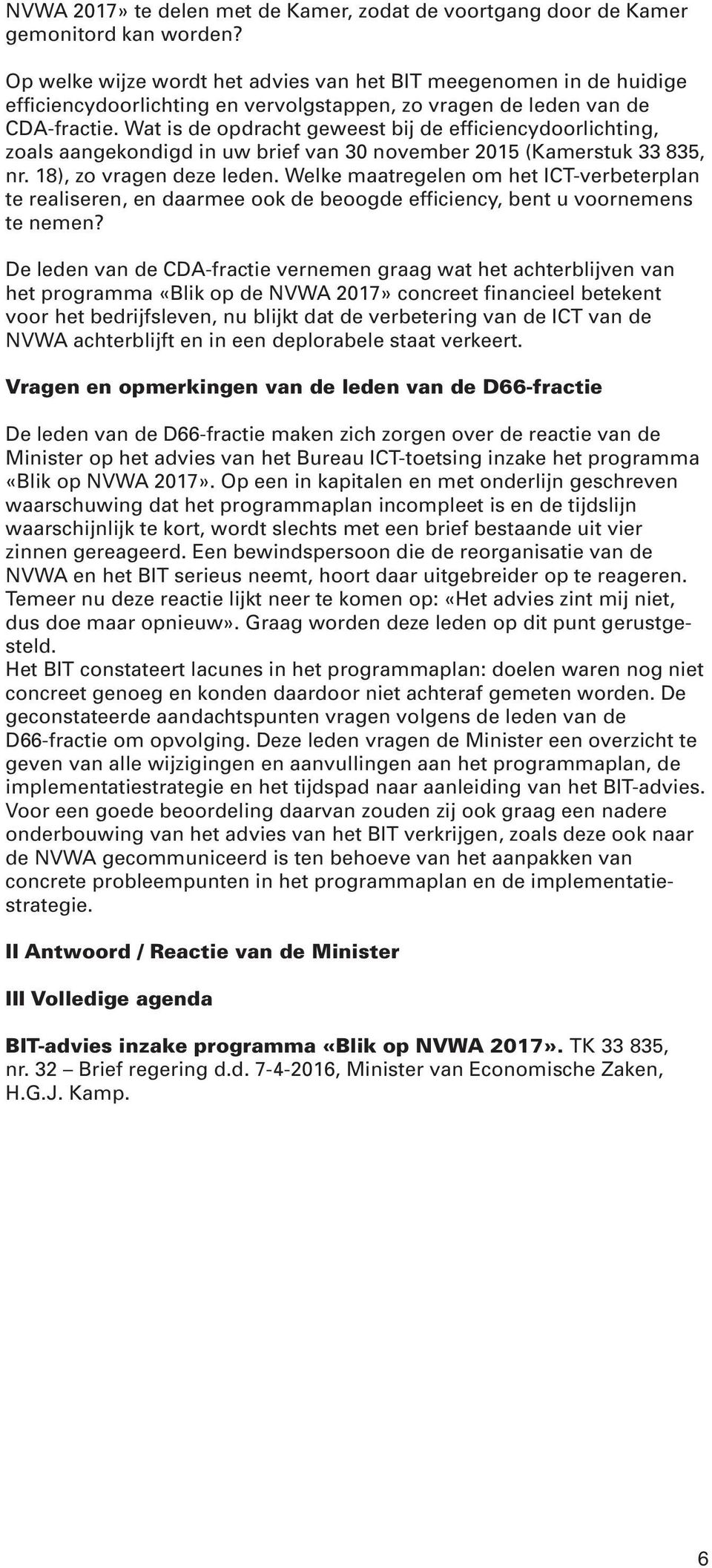 NVWA 2017» te delen met de Kamer, zodat de voortgang door de Kamer gemonitord kan worden?

Op welke wijze wordt het advies van het BIT meegenomen in de huidige efficiencydoorlichting en vervolgstappen, zo vragen de leden van de CDA-fractie. Wat is de opdracht geweest bij de efficiencydoorlichting, zoals aangekondigd in uw brief van 30 november 2015 (Kamerstuk 33 835, nr. 18), zo vragen deze leden. Welke maatregelen om het ICT-verbeterplan te realiseren, en daarmee ook de beoogde efficiency, bent u voornemens te nemen?

De leden van de CDA-fractie vernemen graag wat het achterblijven van het programma «Blik op de NVWA 2017» concreet financieel betekent voor het bedrijfsleven, nu blijkt dat de verbetering van de ICT van de NVWA achterblijft en in een deplorabele staat verkeert.

Vragen en opmerkingen van de leden van de D66-fractie

De leden van de D66-fractie maken zich zorgen over de reactie van de Minister op het advies van het Bureau ICT-toetsing inzake het programma «Blik op NVWA 2017». Op een in kapitalen en met onderlijn geschreven waarschuwing dat het programmaplan incompleet is en de tijdslijn waarschijnlijk te kort, wordt slechts met een brief bestaande uit vier zinnen gereageerd. Een bewindspersoon die de reorganisatie van de NVWA en het BIT serieus neemt, hoort daar uitgebreider op te reageren. Temeer nu deze reactie lijkt neer te komen op: «Het advies zint mij niet, dus doe maar opnieuw». Graag worden deze leden op dit punt gerustgesteld.
Het BIT constateert lacunes in het programmaplan: doelen waren nog niet concreet genoeg en konden daardoor niet achteraf gemeten worden. De geconstateerde aandachtspunten vragen volgens de leden van de D66-fractie om opvolging. Deze leden vragen de Minister een overzicht te geven van alle wijzigingen en aanvullingen aan het programmaplan, de implementatiestrategie en het tijdspad naar aanleiding van het BIT-advies. Voor een goede beoordeling daarvan zouden zij ook graag een nadere onderbouwing van het advies van het BIT verkrijgen, zoals deze ook naar de NVWA gecommuniceerd is ten behoeve van het aanpakken van concrete probleempunten in het programmaplan en de implementatiestrategie.

II Antwoord / Reactie van de Minister

III Volledige agenda

BIT-advies inzake programma «Blik op NVWA 2017». TK 33 835, nr. 32 – Brief regering d.d. 7-4-2016, Minister van Economische Zaken, H.G.J. Kamp.

6